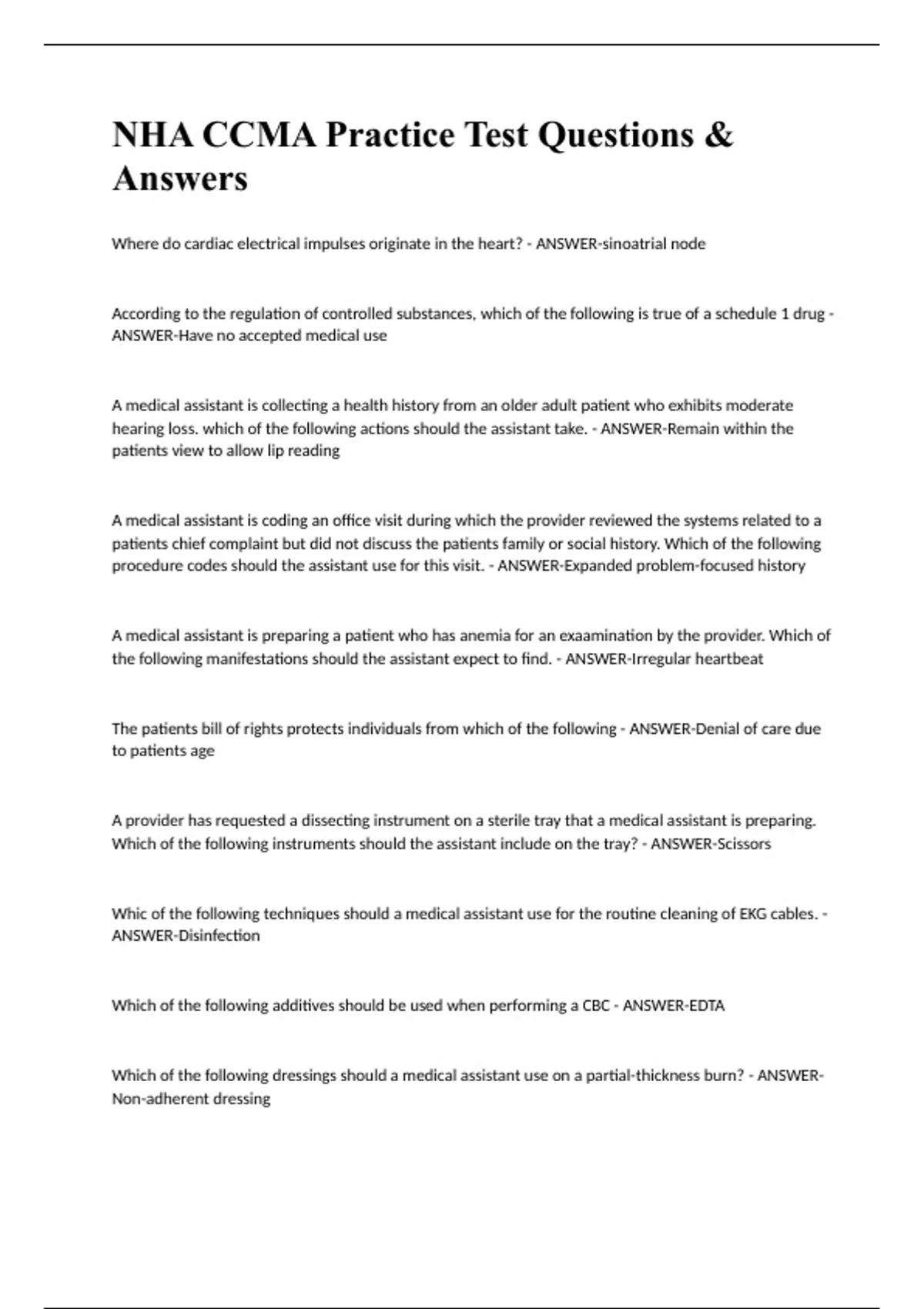 NHA CCMA Practice Test Questions & Answers

Where do cardiac electrical impulses originate in the heart? - ANSWER-sinoatrial node

According to the regulation of controlled substances, which of the following is true of a schedule 1 drug - ANSWER-Have no accepted medical use

A medical assistant is collecting a health history from an older adult patient who exhibits moderate hearing loss. which of the following actions should the assistant take. - ANSWER-Remain within the patients view to allow lip reading

A medical assistant is coding an office visit during which the provider reviewed the systems related to a patients chief complaint but did not discuss the patients family or social history. Which of the following procedure codes should the assistant use for this visit. - ANSWER-Expanded problem-focused history

A medical assistant is preparing a patient who has anemia for an exaamination by the provider. Which of the following manifestations should the assistant expect to find. - ANSWER-Irregular heartbeat

The patients bill of rights protects individuals from which of the following - ANSWER-Denial of care due to patients age

A provider has requested a dissecting instrument on a sterile tray that a medical assistant is preparing. Which of the following instruments should the assistant include on the tray? - ANSWER-Scissors

Whic of the following techniques should a medical assistant use for the routine cleaning of EKG cables. - ANSWER-Disinfection

Which of the following additives should be used when performing a CBC - ANSWER-EDTA

Which of the following dressings should a medical assistant use on a partial-thickness burn? - ANSWER-Non-adherent dressing